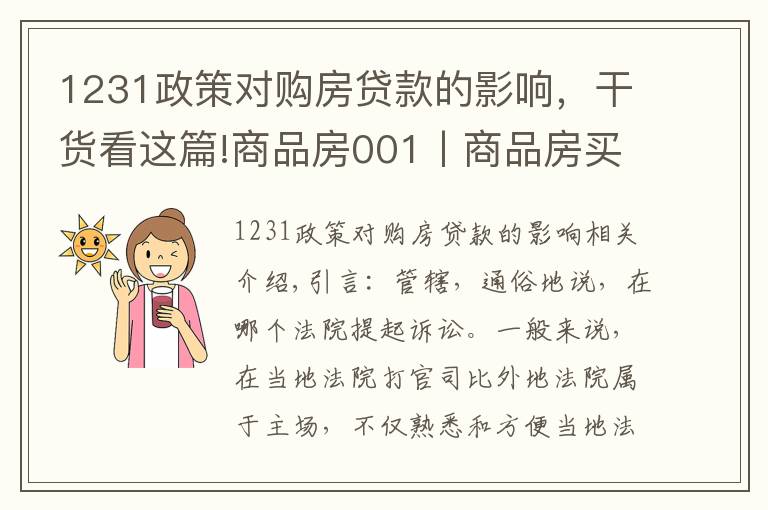 1231政策对购房贷款的影响，干货看这篇!商品房001丨商品房买

1231政策对购房贷款的影响相关介绍，引言：管辖，通俗地说，在哪个法院提起诉讼。一般来说，在当地法院打官司比外地法院属于主场，不仅熟悉和方便当地法